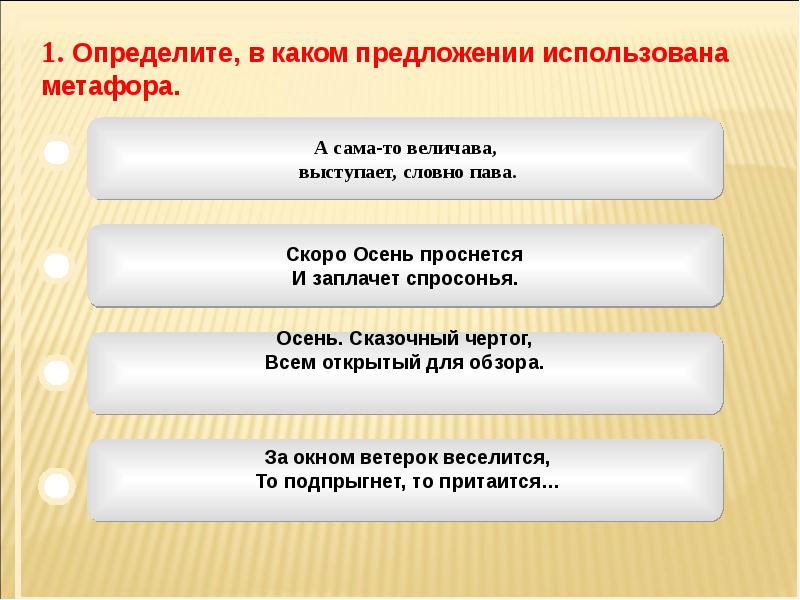 1. Определите, в каком предложении использована метафора.

А сама-то величава,
выступает, словно пава.

Скоро Осень проснется
И заплачет спросонья.

Осень. Сказочный чертог,
Всем открытый для обзора.

За окном ветерок веселится,
То подпрыгнет, то притаится...